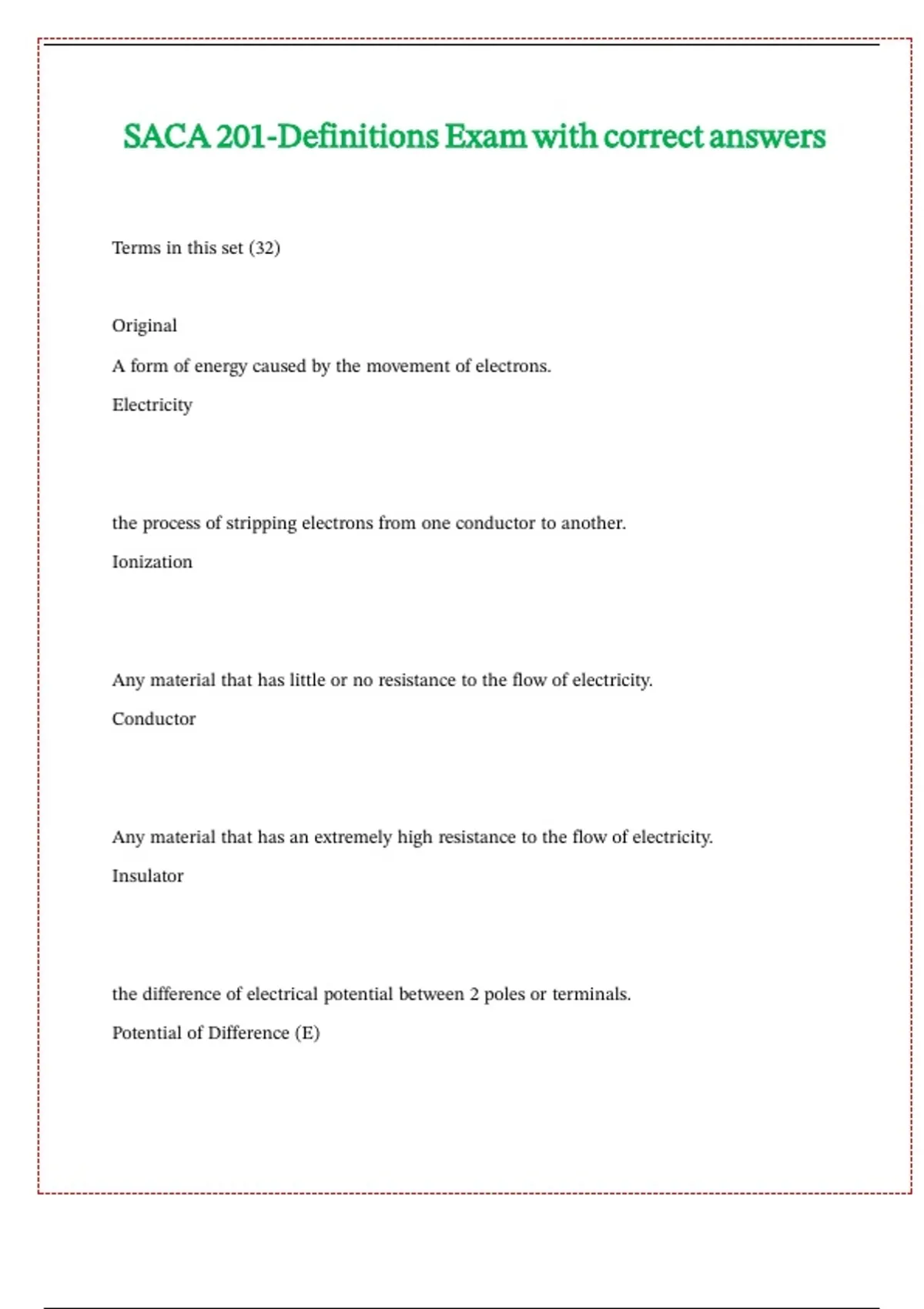 SACA 201-Definitions Exam with correct answers

Terms in this set (32)

Original

A form of energy caused by the movement of electrons.

Electricity

the process of stripping electrons from one conductor to another.

Ionization

Any material that has little or no resistance to the flow of electricity.

Conductor

Any material that has an extremely high resistance to the flow of electricity.

Insulator

the difference of electrical potential between 2 poles or terminals.

Potential of Difference (E)